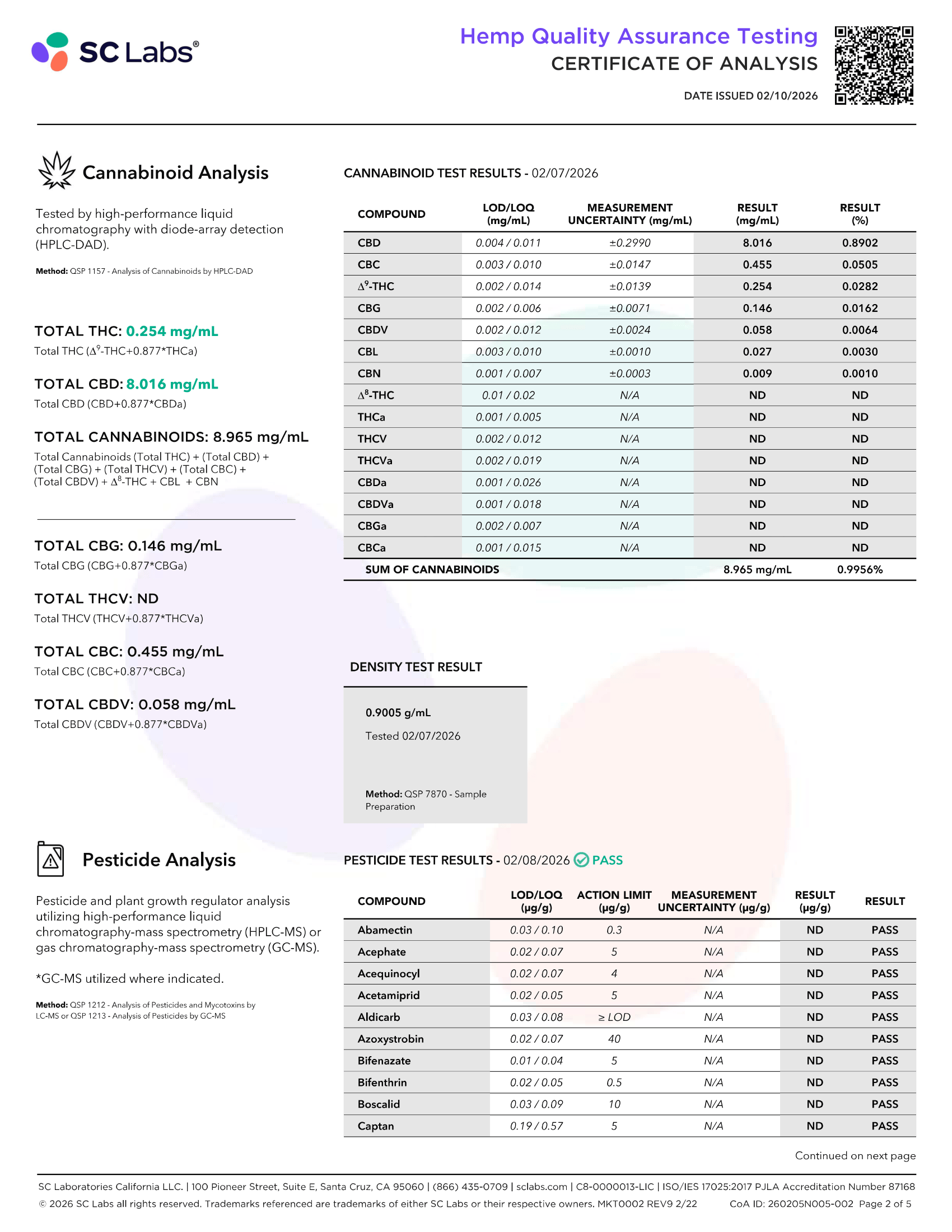 SC Labs®

Hemp Quality Assurance Testing
CERTIFICATE OF ANALYSIS
DATE ISSUED 02/10/2026

Cannabinoid Analysis

Tested by high-performance liquid chromatography with diode-array detection (HPLC-DAD).

Method: QSP 1157 - Analysis of Cannabinoids by HPLC-DAD

TOTAL THC: 0.254 mg/mL
Total THC ($\Delta^9$-THC+0.877*THCa)

TOTAL CBD: 8.016 mg/mL
Total CBD (CBD+0.877*CBDa)

TOTAL CANNABINOIDS: 8.965 mg/mL
Total Cannabinoids (Total THC) + (Total CBD) + (Total CBG) + (Total THCV) + (Total CBC) + (Total CBDV) + $\Delta^8$-THC + CBL + CBN

TOTAL CBG: 0.146 mg/mL
Total CBG (CBG+0.877*CBGa)

TOTAL THCV: ND
Total THCV (THCV+0.877*THCVa)

TOTAL CBC: 0.455 mg/mL
Total CBC (CBC+0.877*CBCa)

TOTAL CBDV: 0.058 mg/mL
Total CBDV (CBDV+0.877*CBDVa)

CANNABINOID TEST RESULTS - 02/07/2026

| COMPOUND | LOD/LOQ (mg/mL) | MEASUREMENT UNCERTAINTY (mg/mL) | RESULT (mg/mL) | RESULT (%) |
|---|---|---|---|---|
| CBD | 0.004 / 0.011 | ±0.2990 | 8.016 | 0.8902 |
| CBC | 0.003 / 0.010 | ±0.0147 | 0.455 | 0.0505 |
| $\Delta^9$-THC | 0.002 / 0.014 | ±0.0139 | 0.254 | 0.0282 |
| CBG | 0.002 / 0.006 | ±0.0071 | 0.146 | 0.0162 |
| CBDV | 0.002 / 0.012 | ±0.0024 | 0.058 | 0.0064 |
| CBL | 0.003 / 0.010 | ±0.0010 | 0.027 | 0.0030 |
| CBN | 0.001 / 0.007 | ±0.0003 | 0.009 | 0.0010 |
| $\Delta^8$-THC | 0.01 / 0.02 | N/A | ND | ND |
| THCa | 0.001 / 0.005 | N/A | ND | ND |
| THCV | 0.002 / 0.012 | N/A | ND | ND |
| THCVa | 0.002 / 0.019 | N/A | ND | ND |
| CBDa | 0.001 / 0.026 | N/A | ND | ND |
| CBDVa | 0.001 / 0.018 | N/A | ND | ND |
| CBGa | 0.002 / 0.007 | N/A | ND | ND |
| CBCa | 0.001 / 0.015 | N/A | ND | ND |
| SUM OF CANNABINOIDS | | | 8.965 mg/mL | 0.9956% |

DENSITY TEST RESULT

0.9005 g/mL
Tested 02/07/2026

Method: QSP 7870 - Sample Preparation

Pesticide Analysis

Pesticide and plant growth regulator analysis utilizing high-performance liquid chromatography-mass spectrometry (HPLC-MS) or gas chromatography-mass spectrometry (GC-MS).

*GC-MS utilized where indicated.

Method: QSP 1212 - Analysis of Pesticides and Mycotoxins by LC-MS or QSP 1213 - Analysis of Pesticides by GC-MS

PESTICIDE TEST RESULTS - 02/08/2026 PASS

| COMPOUND | LOD/LOQ (µg/g) | ACTION LIMIT (µg/g) | MEASUREMENT UNCERTAINTY (µg/g) | RESULT (µg/g) | RESULT |
|---|---|---|---|---|---|
| Abamectin | 0.03 / 0.10 | 0.3 | N/A | ND | PASS |
| Acephate | 0.02 / 0.07 | 5 | N/A | ND | PASS |
| Acequinocyl | 0.02 / 0.07 | 4 | N/A | ND | PASS |
| Acetamiprid | 0.02 / 0.05 | 5 | N/A | ND | PASS |
| Aldicarb | 0.03 / 0.08 | ≥ LOD | N/A | ND | PASS |
| Azoxystrobin | 0.02 / 0.07 | 40 | N/A | ND | PASS |
| Bifenazate | 0.01 / 0.04 | 5 | N/A | ND | PASS |
| Bifenthrin | 0.02 / 0.05 | 0.5 | N/A | ND | PASS |
| Boscalid | 0.03 / 0.09 | 10 | N/A | ND | PASS |
| Captan | 0.19 / 0.57 | 5 | N/A | ND | PASS |

Continued on next page

SC Laboratories California LLC. | 100 Pioneer Street, Suite E, Santa Cruz, CA 95060 | (866) 435-0709 | sclabs.com | C8-0000013-LIC | ISO/IES 17025:2017 PJLA Accreditation Number 87168
© 2026 SC Labs all rights reserved. Trademarks referenced are trademarks of either SC Labs or their respective owners. MKT0002 REV9 2/22 CoA ID: 260205N005-002 Page 2 of 5